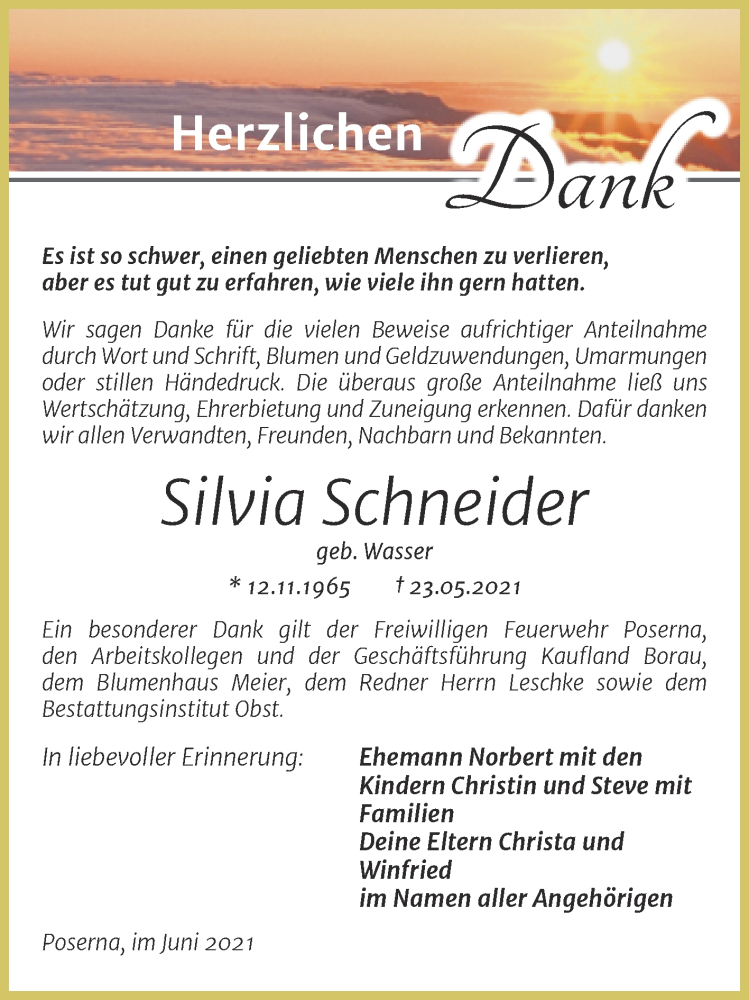 Herzlichen Dank

Es ist so schwer, einen geliebten Menschen zu verlieren, aber es tut gut zu erfahren, wie viele ihn gern hatten.

Wir sagen Danke für die vielen Beweise aufrichtiger Anteilnahme durch Wort und Schrift, Blumen und Geldzuwendungen, Umarmungen oder stillen Händedruck. Die überaus große Anteilnahme ließ uns Wertschätzung, Ehrerbietung und Zuneigung erkennen. Dafür danken wir allen Verwandten, Freunden, Nachbarn und Bekannten.

Silvia Schneider

geb. Wasser

* 12.11.1965 † 23.05.2021

Ein besonderer Dank gilt der Freiwilligen Feuerwehr Poserna, den Arbeitskollegen und der Geschäftsführung Kaufland Borau, dem Blumenhaus Meier, dem Redner Herrn Leschke sowie dem Bestattungsinstitut Obst.

In liebevoller Erinnerung:

Ehemann Norbert mit den Kindern Christin und Steve mit Familien
Deine Eltern Christa und Winfried
im Namen aller Angehörigen

Poserna, im Juni 2021